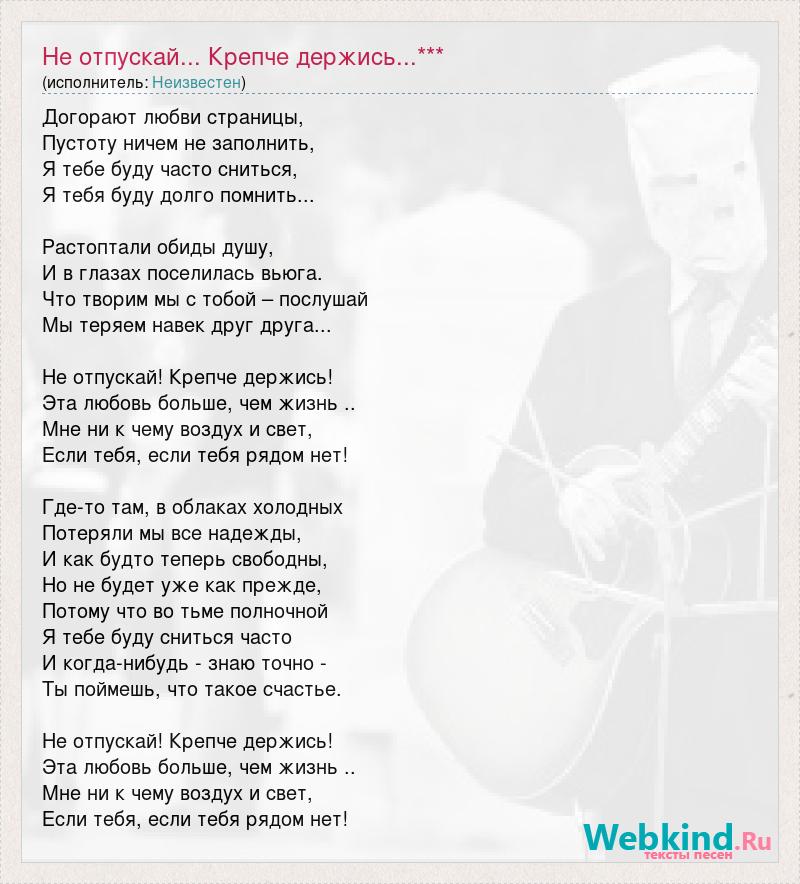 Не отпускай... Крепче держись...***
(исполнитель: Неизвестен)

Догорают любви страницы,
Пустоту ничем не заполнить,
Я тебе буду часто сниться,
Я тебя буду долго помнить...

Растоптали обиды душу,
И в глазах поселилась вьюга.
Что творим мы с тобой – послушай
Мы теряем навек друг друга...

Не отпускай! Крепче держись!
Эта любовь больше, чем жизнь ..
Мне ни к чему воздух и свет,
Если тебя, если тебя рядом нет!

Где-то там, в облаках холодных
Потеряли мы все надежды,
И как будто теперь свободны,
Но не будет уже как прежде,
Потому что во тьме полночной
Я тебе буду сниться часто
И когда-нибудь - знаю точно -
Ты поймешь, что такое счастье.

Не отпускай! Крепче держись!
Эта любовь больше, чем жизнь ..
Мне ни к чему воздух и свет,
Если тебя, если тебя рядом нет!

Webkind.Ru
тексты песен